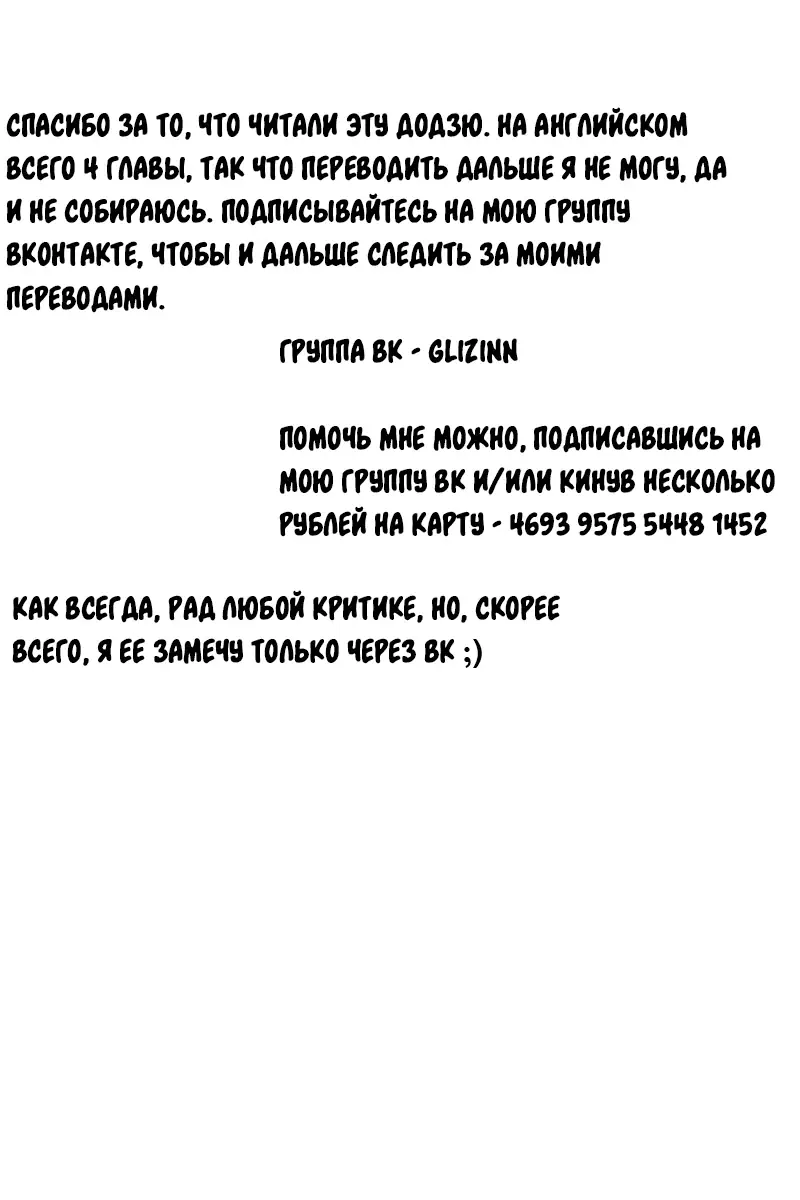 СПАСИБО ЗА ТО, ЧТО ЧИТАЛИ ЭТУ ДОДЗЮ. НА АНГЛИЙСКОМ ВСЕГО 4 ГЛАВЫ, ТАК ЧТО ПЕРЕВОДИТЬ ДАЛЬШЕ Я НЕ МОГУ, ДА И НЕ СОБИРАЮСЬ. ПОДПИСЫВАЙТЕСЬ НА МОЮ ГРУППУ ВКОНТАКТЕ, ЧТОБЫ И ДАЛЬШЕ СЛЕДИТЬ ЗА МОИМИ ПЕРЕВОДАМИ.

ГРУППА ВК - GLIZINN

ПОМОЧЬ МНЕ МОЖНО, ПОДПИСАВШИСЬ НА МОЮ ГРУППУ ВК И/ИЛИ КИНУВ НЕСКОЛЬКО РУБЛЕЙ НА КАРТУ - 4693 9575 5448 1452

КАК ВСЕГДА, РАД ЛЮБОЙ КРИТИКЕ, НО, СКОРЕЕ ВСЕГО, Я ЕЕ ЗАМЕЧУ ТОЛЬКО ЧЕРЕЗ ВК ;)